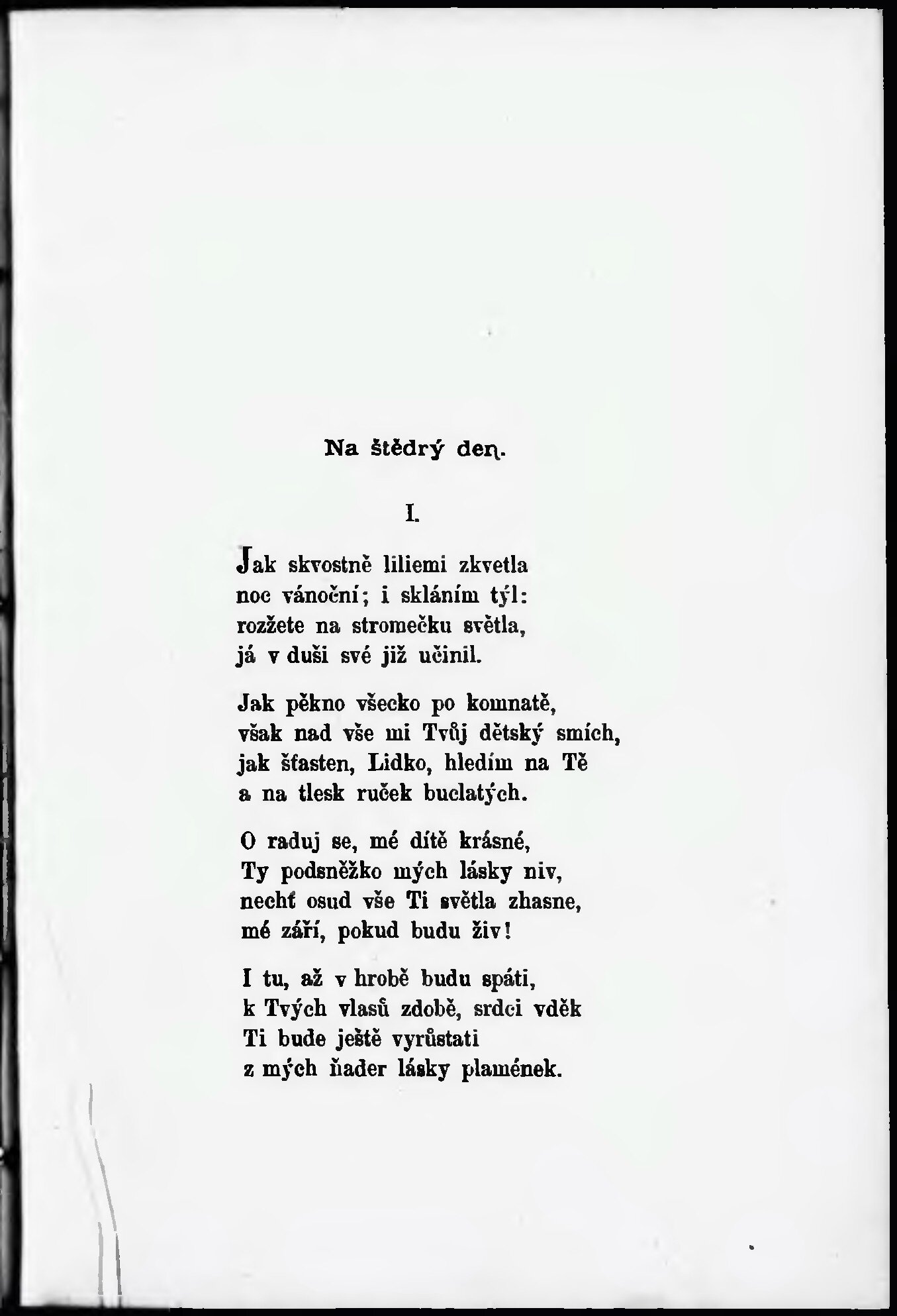 Na štědrý den.

I.

Jak skvostně liliemi zkvetla
noc vánoční; i skláním týl:
rozžete na stromečku světla,
já v duši své již učinil.

Jak pěkno všecko po komnatě,
však nad vše mi Tvůj dětský smích,
jak šťasten, Lidko, hledím na Tě
a na tlesk ruček buclatých.

O raduj se, mé dítě krásné,
Ty podsněžko mých lásky niv,
nechť osud vše Ti světla zhasne,
mé září, pokud budu živ!

I tu, až v hrobě budu spáti,
k Tvých vlasů zdobě, srdci vděk
Ti bude ještě vyrůstati
z mých ňader lásky plamének.